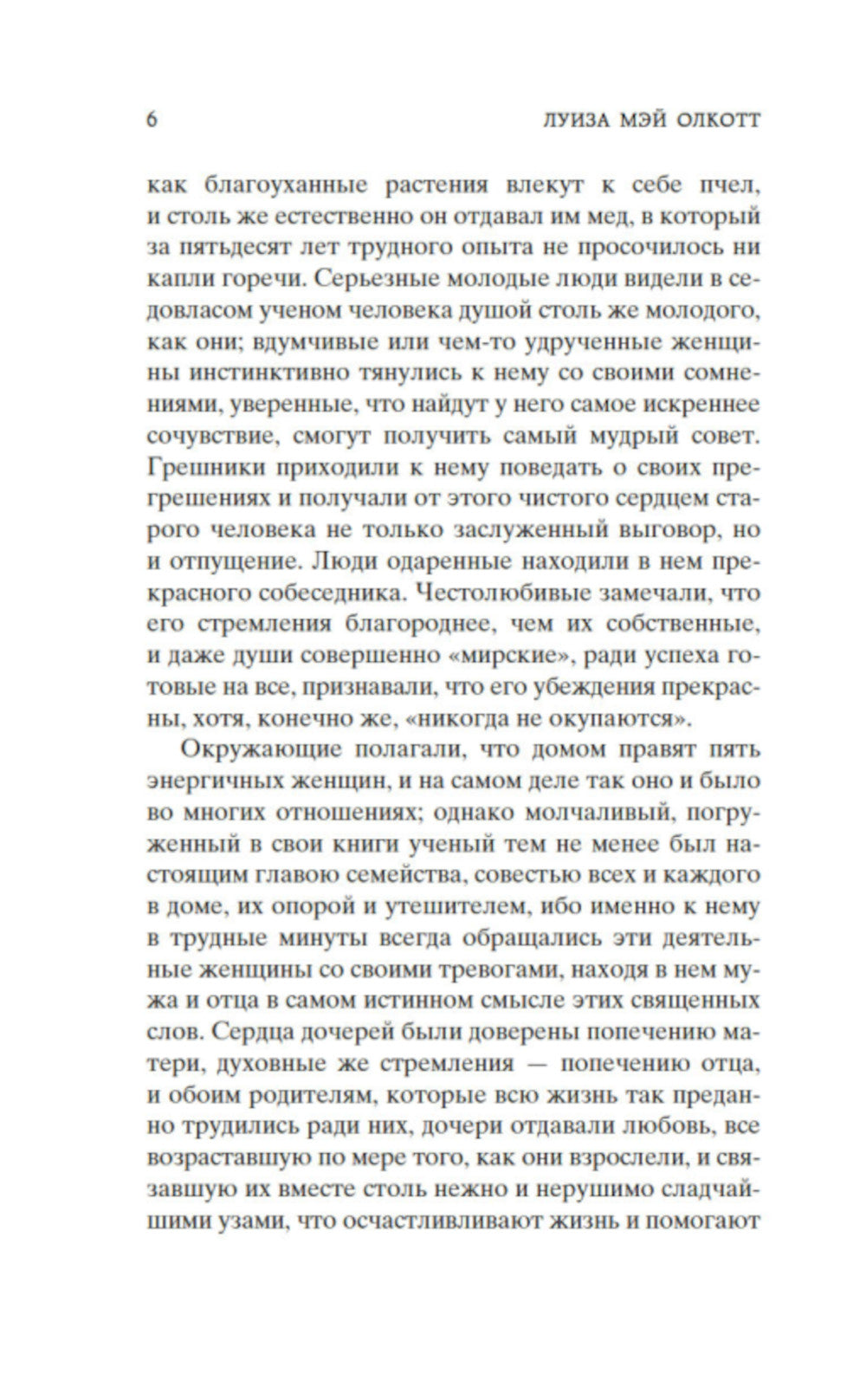 6 ЛУИЗА МЭЙ ОЛКОТТ

как благоуханные растения влекут к себе пчел, и столь же естественно он отдавал им мед, в который за пятьдесят лет трудного опыта не просочилось ни капли горечи. Серьезные молодые люди видели в седовласом ученом человека душой столь же молодого, как они; вдумчивые или чем-то удрученные женщины инстинктивно тянулись к нему со своими сомнениями, уверенные, что найдут у него самое искреннее сочувствие, смогут получить самый мудрый совет. Грешники приходили к нему поведать о своих прегрешениях и получали от этого чистого сердцем старого человека не только заслуженный выговор, но и отпущение. Люди одаренные находили в нем прекрасного собеседника. Честолюбивые замечали, что его стремления благороднее, чем их собственные, и даже души совершенно «мирские», ради успеха готовые на все, признавали, что его убеждения прекрасны, хотя, конечно же, «никогда не окупаются».

Окружающие полагали, что домом правят пять энергичных женщин, и на самом деле так оно и было во многих отношениях; однако молчаливый, погруженный в свои книги ученый тем не менее был настоящим главою семейства, совестью всех и каждого в доме, их опорой и утешителем, ибо именно к нему в трудные минуты всегда обращались эти деятельные женщины со своими тревогами, находя в нем мужа и отца в самом истинном смысле этих священных слов. Сердца дочерей были доверены попечению матери, духовные же стремления — попечению отца, и обоим родителям, которые всю жизнь так преданно трудились ради них, дочери отдавали любовь, все возраставшую по мере того, как они взрослели, и связавшую их вместе столь нежно и нерушимо сладчайшими узами, что осчастливливают жизнь и помогают